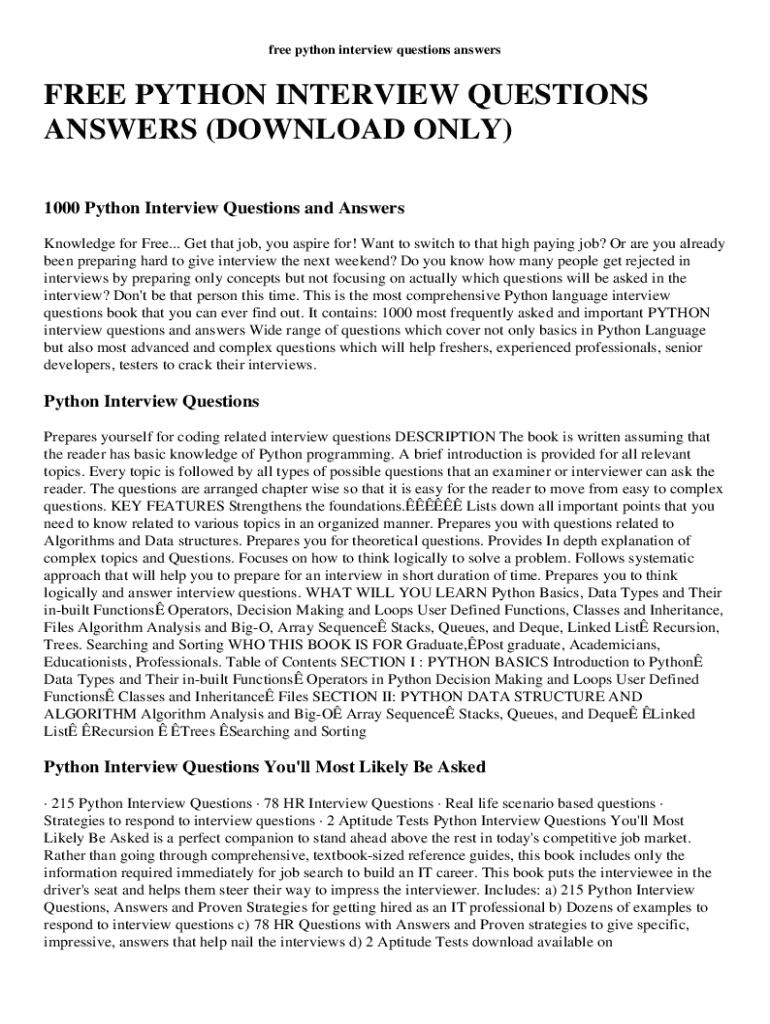 free python interview questions answers

FREE PYTHON INTERVIEW QUESTIONS ANSWERS (DOWNLOAD ONLY)

1000 Python Interview Questions and Answers

Knowledge for Free... Get that job, you aspire for! Want to switch to that high paying job? Or are you already been preparing hard to give interview the next weekend? Do you know how many people get rejected in interviews by preparing only concepts but not focusing on actually which questions will be asked in the interview? Don't be that person this time. This is the most comprehensive Python language interview questions book that you can ever find out. It contains: 1000 most frequently asked and important PYTHON interview questions and answers Wide range of questions which cover not only basics in Python Language but also most advanced and complex questions which will help freshers, experienced professionals, senior developers, testers to crack their interviews.

Python Interview Questions

Prepares yourself for coding related interview questions DESCRIPTION The book is written assuming that the reader has basic knowledge of Python programming. A brief introduction is provided for all relevant topics. Every topic is followed by all types of possible questions that an examiner or interviewer can ask the reader. The questions are arranged chapter wise so that it is easy for the reader to move from easy to complex questions. KEY FEATURES Strengthens the foundations.ÊÊÊÊÊÊ Lists down all important points that you need to know related to various topics in an organized manner. Prepares you with questions related to Algorithms and Data structures. Prepares you for theoretical questions. Provides In depth explanation of complex topics and Questions. Focuses on how to think logically to solve a problem. Follows systematic approach that will help you to prepare for an interview in short duration of time. Prepares you to think logically and answer interview questions. WHAT WILL YOU LEARN Python Basics, Data Types and Their in-built FunctionsÊ Operators, Decision Making and Loops User Defined Functions, Classes and Inheritance, Files Algorithm Analysis and Big-O, Array SequenceÊ Stacks, Queues, and Deque, Linked ListÊ Recursion, Trees. Searching and Sorting WHO THIS BOOK IS FOR Graduate,ÊPost graduate, Academicians, Educationists, Professionals. Table of Contents SECTION I : PYTHON BASICS Introduction to PythonÊ Data Types and Their in-built FunctionsÊ Operators in Python Decision Making and Loops User Defined FunctionsÊ Classes and InheritanceÊ Files SECTION II: PYTHON DATA STRUCTURE AND ALGORITHM Algorithm Analysis and Big-OÊ Array SequenceÊ Stacks, Queues, and DequeÊ ÊLinked ListÊ ÊRecursion Ê ÊTrees ÊSearching and Sorting

Python Interview Questions You'll Most Likely Be Asked

· 215 Python Interview Questions · 78 HR Interview Questions · Real life scenario based questions · Strategies to respond to interview questions · 2 Aptitude Tests Python Interview Questions You'll Most Likely Be Asked is a perfect companion to stand ahead above the rest in today's competitive job market. Rather than going through comprehensive, textbook-sized reference guides, this book includes only the information required immediately for job search to build an IT career. This book puts the interviewee in the driver's seat and helps them steer their way to impress the interviewer. Includes: a) 215 Python Interview Questions, Answers and Proven Strategies for getting hired as an IT professional b) Dozens of examples to respond to interview questions c) 78 HR Questions with Answers and Proven strategies to give specific, impressive, answers that help nail the interviews d) 2 Aptitude Tests download available on